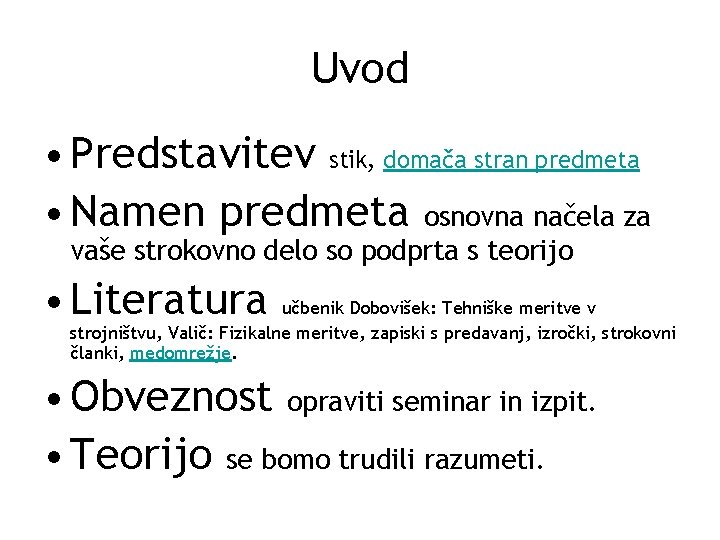 Uvod

• Predstavitev stik, domača stran predmeta

• Namen predmeta osnovna načela za vaše strokovno delo so podprta s teorijo

• Literatura učbenik Dobovišek: Tehniške meritve v strojništvu, Valič: Fizikalne meritve, zapiski s predavanj, izročki, strokovni članki, medomrežje.

• Obveznost opraviti seminar in izpit.

• Teorijo se bomo trudili razumeti.